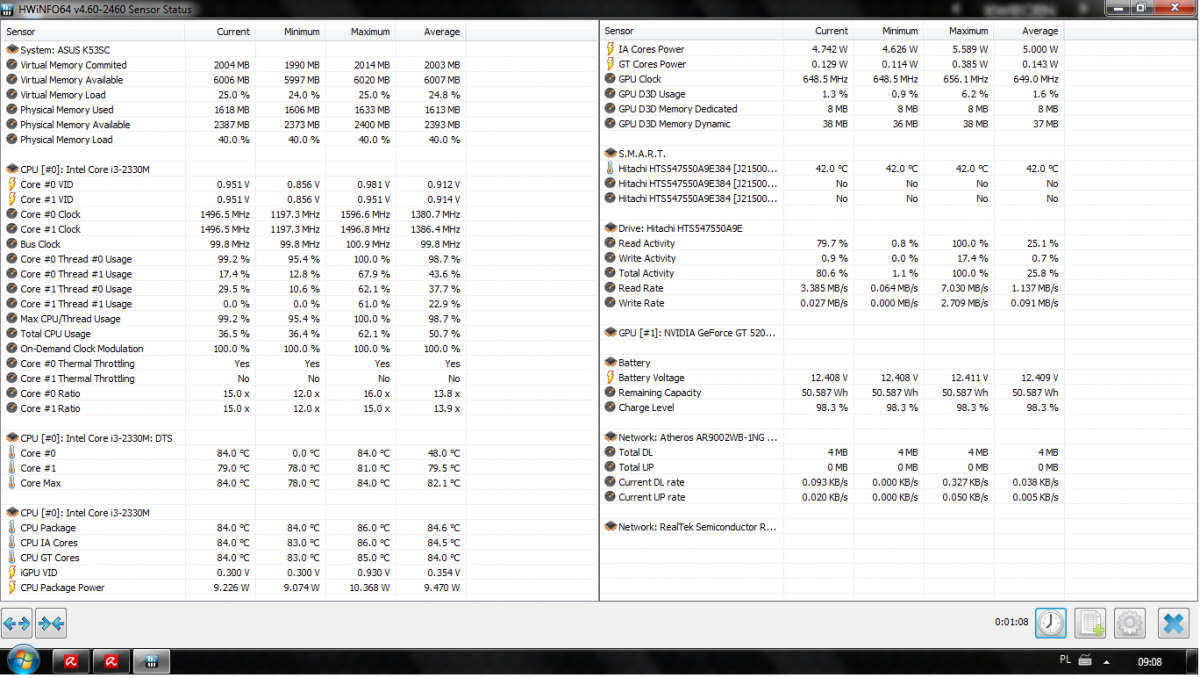 HWiNFO64 v4.60-2460 Sensor Status

| Sensor | Current | Minimum | Maximum | Average |
|---|---|---|---|---|
| System: ASUS K53SC | | | | |
| Virtual Memory Commited | 2004 MB | 1990 MB | 2014 MB | 2003 MB |
| Virtual Memory Available | 6006 MB | 5997 MB | 6020 MB | 6007 MB |
| Virtual Memory Load | 25.0 % | 24.0 % | 25.0 % | 24.8 % |
| Physical Memory Used | 1618 MB | 1606 MB | 1633 MB | 1613 MB |
| Physical Memory Available | 2387 MB | 2373 MB | 2400 MB | 2393 MB |
| Physical Memory Load | 40.0 % | 40.0 % | 40.0 % | 40.0 % |
| CPU [#0]: Intel Core i3-2330M | | | | |
| Core #0 VID | 0.951 V | 0.856 V | 0.981 V | 0.912 V |
| Core #1 VID | 0.951 V | 0.856 V | 0.951 V | 0.914 V |
| Core #0 Clock | 1496.5 MHz | 1197.3 MHz | 1596.6 MHz | 1380.7 MHz |
| Core #1 Clock | 1496.5 MHz | 1197.3 MHz | 1496.8 MHz | 1386.4 MHz |
| Bus Clock | 99.8 MHz | 99.8 MHz | 100.9 MHz | 99.8 MHz |
| Core #0 Thread #0 Usage | 99.2 % | 95.4 % | 100.0 % | 98.7 % |
| Core #0 Thread #1 Usage | 17.4 % | 12.8 % | 67.9 % | 43.6 % |
| Core #1 Thread #0 Usage | 29.5 % | 10.6 % | 62.1 % | 37.7 % |
| Core #1 Thread #1 Usage | 0.0 % | 0.0 % | 61.0 % | 22.9 % |
| Max CPU/Thread Usage | 99.2 % | 95.4 % | 100.0 % | 98.7 % |
| Total CPU Usage | 36.5 % | 36.4 % | 62.1 % | 50.7 % |
| On-Demand Clock Modulation | 100.0 % | 100.0 % | 100.0 % | 100.0 % |
| Core #0 Thermal Throttling | Yes | Yes | Yes | Yes |
| Core #1 Thermal Throttling | No | No | No | No |
| Core #0 Ratio | 15.0 x | 12.0 x | 16.0 x | 13.8 x |
| Core #1 Ratio | 15.0 x | 12.0 x | 15.0 x | 13.9 x |
| CPU [#0]: Intel Core i3-2330M: DTS | | | | |
| Core #0 | 84.0 °C | 0.0 °C | 84.0 °C | 48.0 °C |
| Core #1 | 79.0 °C | 78.0 °C | 81.0 °C | 79.5 °C |
| Core Max | 84.0 °C | 78.0 °C | 84.0 °C | 82.1 °C |
| CPU [#0]: Intel Core i3-2330M | | | | |
| CPU Package | 84.0 °C | 84.0 °C | 86.0 °C | 84.6 °C |
| CPU IA Cores | 84.0 °C | 83.0 °C | 86.0 °C | 84.5 °C |
| CPU GT Cores | 84.0 °C | 83.0 °C | 85.0 °C | 84.0 °C |
| iGPU VID | 0.300 V | 0.300 V | 0.930 V | 0.354 V |
| CPU Package Power | 9.226 W | 9.074 W | 10.368 W | 9.470 W |

| Sensor | Current | Minimum | Maximum | Average |
|---|---|---|---|---|
| IA Cores Power | 4.742 W | 4.626 W | 5.589 W | 5.000 W |
| GT Cores Power | 0.129 W | 0.114 W | 0.385 W | 0.143 W |
| GPU Clock | 648.5 MHz | 648.5 MHz | 656.1 MHz | 649.0 MHz |
| GPU D3D Usage | 1.3 % | 0.9 % | 6.2 % | 1.6 % |
| GPU D3D Memory Dedicated | 8 MB | 8 MB | 8 MB | 8 MB |
| GPU D3D Memory Dynamic | 38 MB | 36 MB | 38 MB | 37 MB |
| S.M.A.R.T. | | | | |
| Hitachi HTS547550A9E384 [J21500... | 42.0 °C | 42.0 °C | 42.0 °C | 42.0 °C |
| Hitachi HTS547550A9E384 [J21500... | No | No | No | No |
| Hitachi HTS547550A9E384 [J21500... | No | No | No | No |
| Drive: Hitachi HTS547550A9E | | | | |
| Read Activity | 79.7 % | 0.8 % | 100.0 % | 25.1 % |
| Write Activity | 0.9 % | 0.0 % | 17.4 % | 0.7 % |
| Total Activity | 80.6 % | 1.1 % | 100.0 % | 25.8 % |
| Read Rate | 3.385 MB/s | 0.064 MB/s | 7.030 MB/s | 1.137 MB/s |
| Write Rate | 0.027 MB/s | 0.000 MB/s | 2.709 MB/s | 0.091 MB/s |
| GPU [#1]: NVIDIA GeForce GT 520... | | | | |
| Battery | | | | |
| Battery Voltage | 12.408 V | 12.408 V | 12.411 V | 12.409 V |
| Remaining Capacity | 50.587 Wh | 50.587 Wh | 50.587 Wh | 50.587 Wh |
| Charge Level | 98.3 % | 98.3 % | 98.3 % | 98.3 % |
| Network: Atheros AR9002WB-1NG ... | | | | |
| Total DL | 4 MB | 4 MB | 4 MB | 4 MB |
| Total UP | 0 MB | 0 MB | 0 MB | 0 MB |
| Current DL rate | 0.093 KB/s | 0.000 KB/s | 0.327 KB/s | 0.038 KB/s |
| Current UP rate | 0.020 KB/s | 0.000 KB/s | 0.050 KB/s | 0.005 KB/s |
| Network: RealTek Semiconductor R... | | | | |

0:01:08

PL 09:08